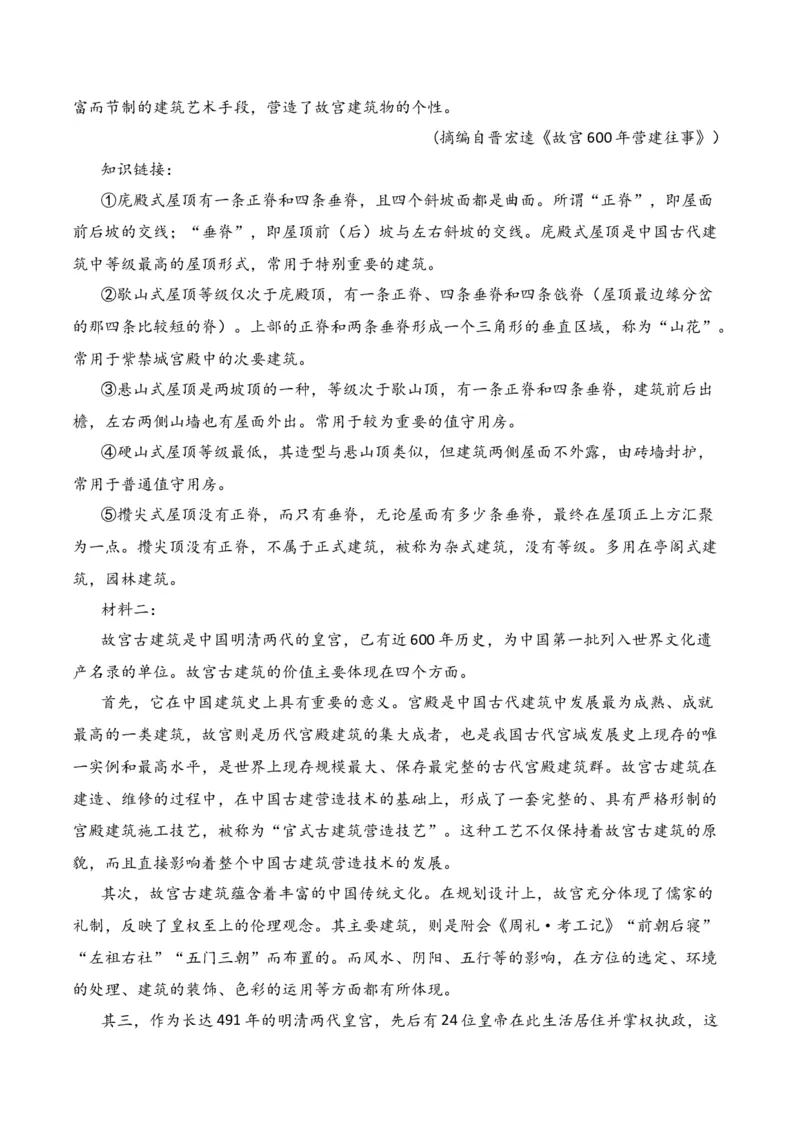 富而节制的建筑艺术手段，营造了故宫建筑物的个性。

（摘编自晋宏逵《故宫600年营建往事》）

知识链接：

①庑殿式屋顶有一条正脊和四条垂脊，且四个斜坡面都是曲面。所谓“正脊”，即屋面前后坡的交线；“垂脊”，即屋顶前（后）坡与左右斜坡的交线。庑殿式屋顶是中国古代建筑中等级最高的屋顶形式，常用于特别重要的建筑。

②歇山式屋顶等级仅次于庑殿顶，有一条正脊、四条垂脊和四条戗脊（屋顶最边缘分岔的那四条比较短的脊）。上部的正脊和两条垂脊形成一个三角形的垂直区域，称为“山花”。常用于紫禁城宫殿中的次要建筑。

③悬山式屋顶是两坡顶的一种，等级次于歇山顶，有一条正脊和四条垂脊，建筑前后出檐，左右两侧山墙也有屋面外出。常用于较为重要的值守用房。

④硬山式屋顶等级最低，其造型与悬山顶类似，但建筑两侧屋面不外露，由砖墙封护，常用于普通值守用房。

⑤攒尖式屋顶没有正脊，而只有垂脊，无论屋面有多少条垂脊，最终在屋顶正上方汇聚为一点。攒尖顶没有正脊，不属于正式建筑，被称为杂式建筑，没有等级。多用在亭阁式建筑，园林建筑。

材料二：

故宫古建筑是中国明清两代的皇宫，已有近600年历史，为中国第一批列入世界文化遗产名录的单位。故宫古建筑的价值主要体现在四个方面。

首先，它在中国建筑史上具有重要的意义。宫殿是中国古代建筑中发展最为成熟、成就最高的一类建筑，故宫则是历代宫殿建筑的集大成者，也是我国古代宫城发展史上现存的唯一实例和最高水平，是世界上现存规模最大、保存最完整的古代宫殿建筑群。故宫古建筑在建造、维修的过程中，在中国古建营造技术的基础上，形成了一套完整的、具有严格形制的宫殿建筑施工技艺，被称为“官式古建筑营造技艺”。这种工艺不仅保持着故宫古建筑的原貌，而且直接影响着整个中国古建筑营造技术的发展。

其次，故宫古建筑蕴含着丰富的中国传统文化。在规划设计上，故宫充分体现了儒家的礼制，反映了皇权至上的伦理观念。其主要建筑，则是附会《周礼·考工记》“前朝后寝”“左祖右社”“五门三朝”而布置的。而风水、阴阳、五行等的影响，在方位的选定、环境的处理、建筑的装饰、色彩的运用等方面都有所体现。

其三，作为长达491年的明清两代皇宫，先后有24位皇帝在此生活居住并掌权执政，这